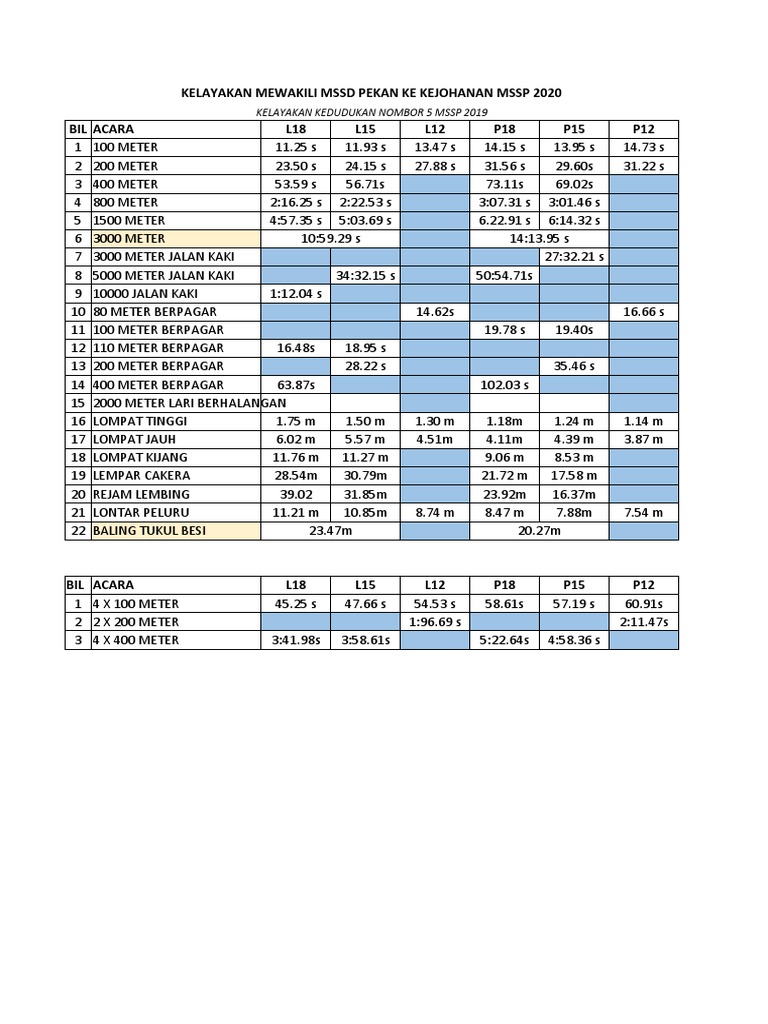 KELAYAKAN MEWAKILI MSSD PEKAN KE KEJOHANAN MSSP 2020

KELAYAKAN KEDUDUKAN NOMBOR 5 MSSP 2019

| BIL | ACARA | L18 | L15 | L12 | P18 | P15 | P12 |
|---|---|---|---|---|---|---|---|
| 1 | 100 METER | 11.25 s | 11.93 s | 13.47 s | 14.15 s | 13.95 s | 14.73 s |
| 2 | 200 METER | 23.50 s | 24.15 s | 27.88 s | 31.56 s | 29.60s | 31.22 s |
| 3 | 400 METER | 53.59 s | 56.71s | | 73.11s | 69.02s | |
| 4 | 800 METER | 2:16.25 s | 2:22.53 s | | 3:07.31 s | 3:01.46 s | |
| 5 | 1500 METER | 4:57.35 s | 5:03.69 s | | 6.22.91 s | 6:14.32 s | |
| 6 | 3000 METER | 10:59.29 s | | | 14:13.95 s | | |
| 7 | 3000 METER JALAN KAKI | | | | | 27:32.21 s | |
| 8 | 5000 METER JALAN KAKI | | 34:32.15 s | | 50:54.71s | | |
| 9 | 10000 JALAN KAKI | 1:12.04 s | | | | | |
| 10 | 80 METER BERPAGAR | | | 14.62s | | | 16.66 s |
| 11 | 100 METER BERPAGAR | | | | 19.78 s | 19.40s | |
| 12 | 110 METER BERPAGAR | 16.48s | 18.95 s | | | | |
| 13 | 200 METER BERPAGAR | | 28.22 s | | | 35.46 s | |
| 14 | 400 METER BERPAGAR | 63.87s | | | 102.03 s | | |
| 15 | 2000 METER LARI BERHALANGAN | | | | | | |
| 16 | LOMPAT TINGGI | 1.75 m | 1.50 m | 1.30 m | 1.18m | 1.24 m | 1.14 m |
| 17 | LOMPAT JAUH | 6.02 m | 5.57 m | 4.51m | 4.11m | 4.39 m | 3.87 m |
| 18 | LOMPAT KIJANG | 11.76 m | 11.27 m | | 9.06 m | 8.53 m | |
| 19 | LEMPAR CAKERA | 28.54m | 30.79m | | 21.72 m | 17.58 m | |
| 20 | REJAM LEMBING | 39.02 | 31.85m | | 23.92m | 16.37m | |
| 21 | LONTAR PELURU | 11.21 m | 10.85m | 8.74 m | 8.47 m | 7.88m | 7.54 m |
| 22 | BALING TUKUL BESI | 23.47m | | | 20.27m | | |

| BIL | ACARA | L18 | L15 | L12 | P18 | P15 | P12 |
|---|---|---|---|---|---|---|---|
| 1 | 4 X 100 METER | 45.25 s | 47.66 s | 54.53 s | 58.61s | 57.19 s | 60.91s |
| 2 | 2 X 200 METER | | | 1:96.69 s | | | 2:11.47s |
| 3 | 4 X 400 METER | 3:41.98s | 3:58.61s | | 5:22.64s | 4:58.36 s | |